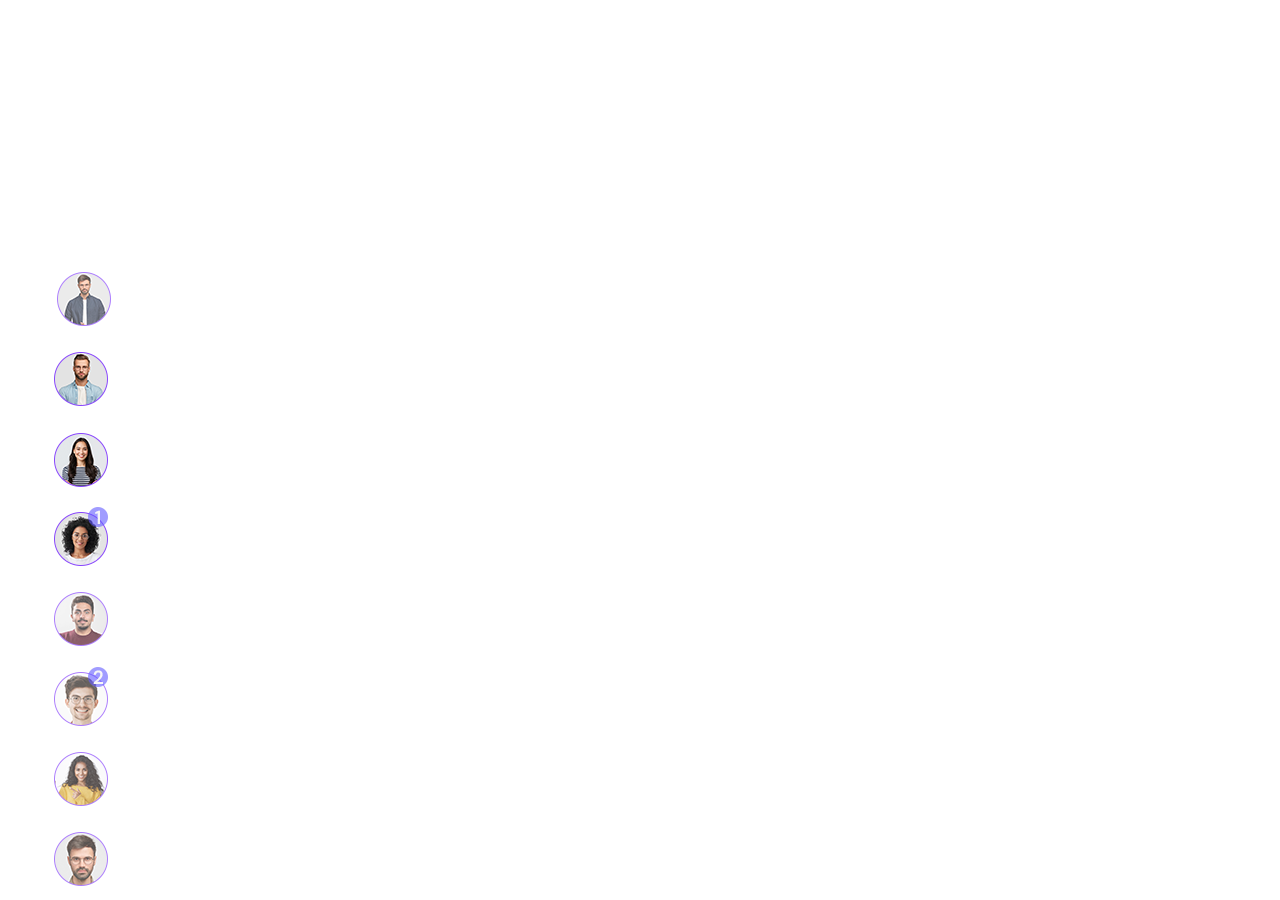 1

2